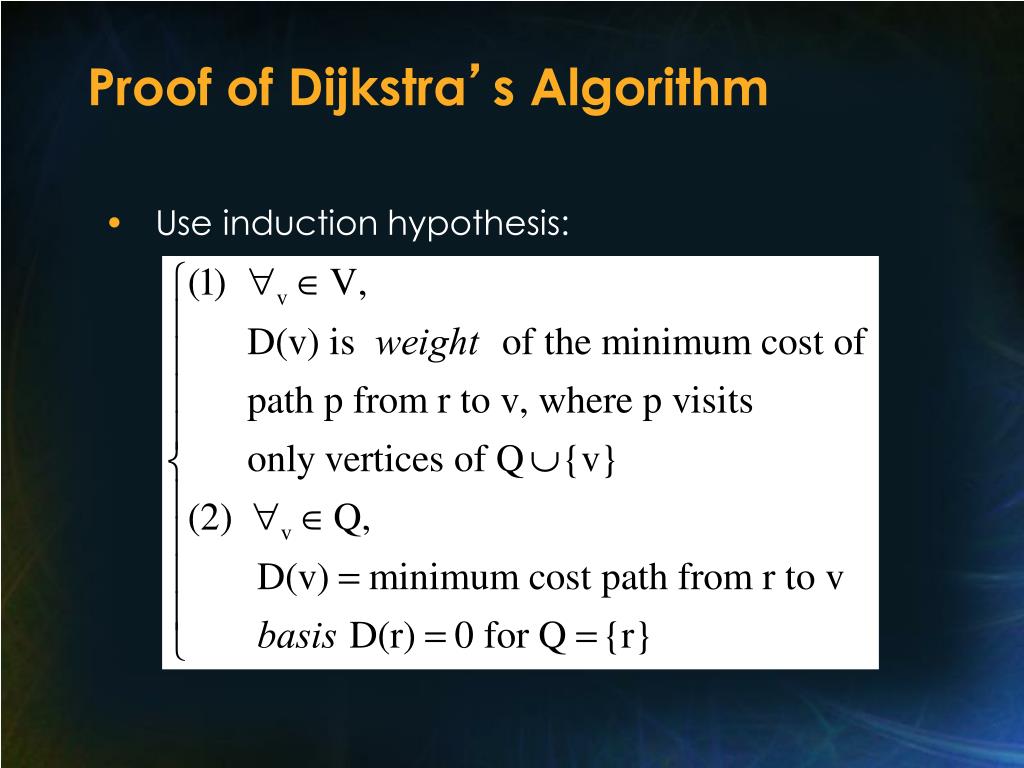 Proof of Dijkstra's Algorithm

• Use induction hypothesis:

(1) $\forall_v \in V$,

D(v) is weight of the minimum cost of path p from r to v, where p visits only vertices of $Q \cup \{v\}$

(2) $\forall_v \in Q$,

$D(v) =$ minimum cost path from r to v

basis $D(r) = 0$ for $Q = \{r\}$